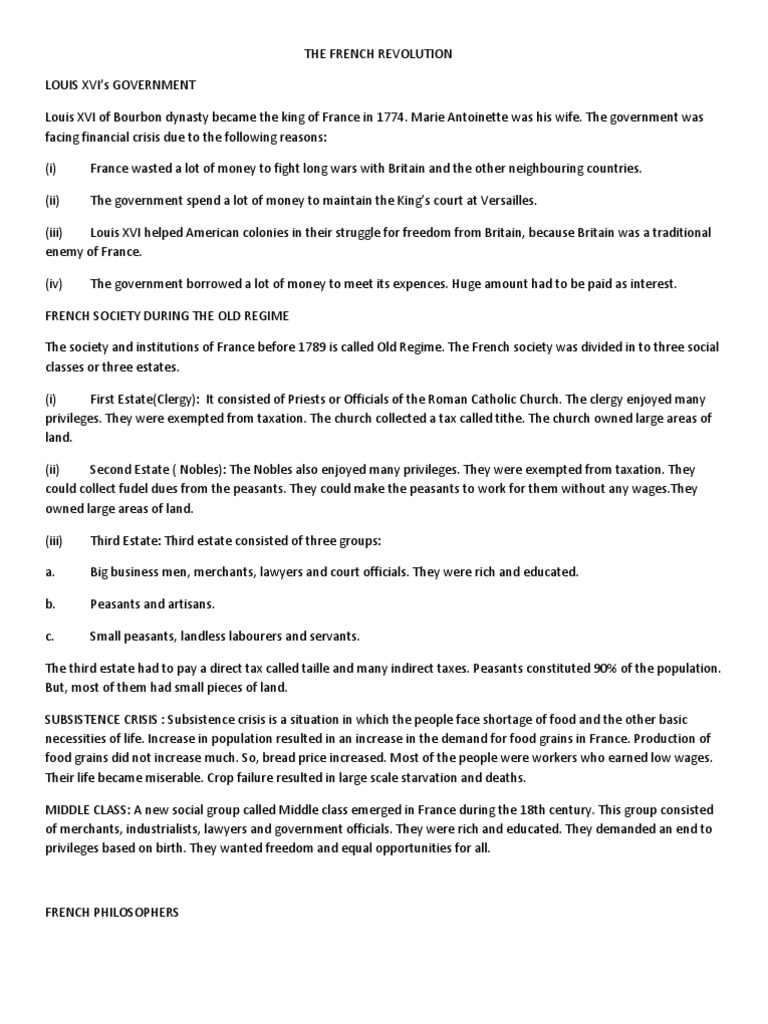 THE FRENCH REVOLUTION

LOUIS XVI's GOVERNMENT

Louis XVI of Bourbon dynasty became the king of France in 1774. Marie Antoinette was his wife. The government was facing financial crisis due to the following reasons:

(i) France wasted a lot of money to fight long wars with Britain and the other neighbouring countries.

(ii) The government spend a lot of money to maintain the King's court at Versailles.

(iii) Louis XVI helped American colonies in their struggle for freedom from Britain, because Britain was a traditional enemy of France.

(iv) The government borrowed a lot of money to meet its expences. Huge amount had to be paid as interest.

FRENCH SOCIETY DURING THE OLD REGIME

The society and institutions of France before 1789 is called Old Regime. The French society was divided in to three social classes or three estates.

(i) First Estate(Clergy): It consisted of Priests or Officials of the Roman Catholic Church. The clergy enjoyed many privileges. They were exempted from taxation. The church collected a tax called tithe. The church owned large areas of land.

(ii) Second Estate ( Nobles): The Nobles also enjoyed many privileges. They were exempted from taxation. They could collect fudel dues from the peasants. They could make the peasants to work for them without any wages.They owned large areas of land.

(iii) Third Estate: Third estate consisted of three groups:

a. Big business men, merchants, lawyers and court officials. They were rich and educated.

b. Peasants and artisans.

c. Small peasants, landless labourers and servants.

The third estate had to pay a direct tax called taille and many indirect taxes. Peasants constituted 90% of the population. But, most of them had small pieces of land.

SUBSISTENCE CRISIS : Subsistence crisis is a situation in which the people face shortage of food and the other basic necessities of life. Increase in population resulted in an increase in the demand for food grains in France. Production of food grains did not increase much. So, bread price increased. Most of the people were workers who earned low wages. Their life became miserable. Crop failure resulted in large scale starvation and deaths.

MIDDLE CLASS: A new social group called Middle class emerged in France during the 18th century. This group consisted of merchants, industrialists, lawyers and government officials. They were rich and educated. They demanded an end to privileges based on birth. They wanted freedom and equal opportunities for all.

FRENCH PHILOSOPHERS